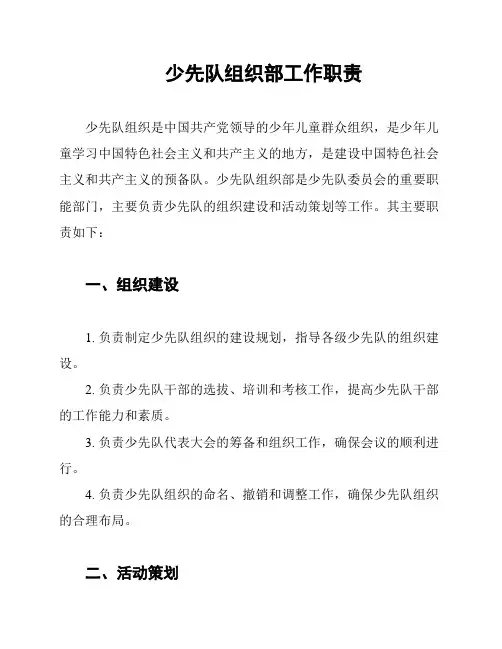 少先队组织部工作职责

少先队组织是中国共产党领导的少年儿童群众组织，是少年儿童学习中国特色社会主义和共产主义的地方，是建设中国特色社会主义和共产主义的预备队。少先队组织部是少先队委员会的重要职能部门，主要负责少先队的组织建设和活动策划等工作。其主要职责如下：

一、组织建设

1. 负责制定少先队组织的建设规划，指导各级少先队的组织建设。

2. 负责少先队干部的选拔、培训和考核工作，提高少先队干部的工作能力和素质。

3. 负责少先队代表大会的筹备和组织工作，确保会议的顺利进行。

4. 负责少先队组织的命名、撤销和调整工作，确保少先队组织的合理布局。

二、活动策划